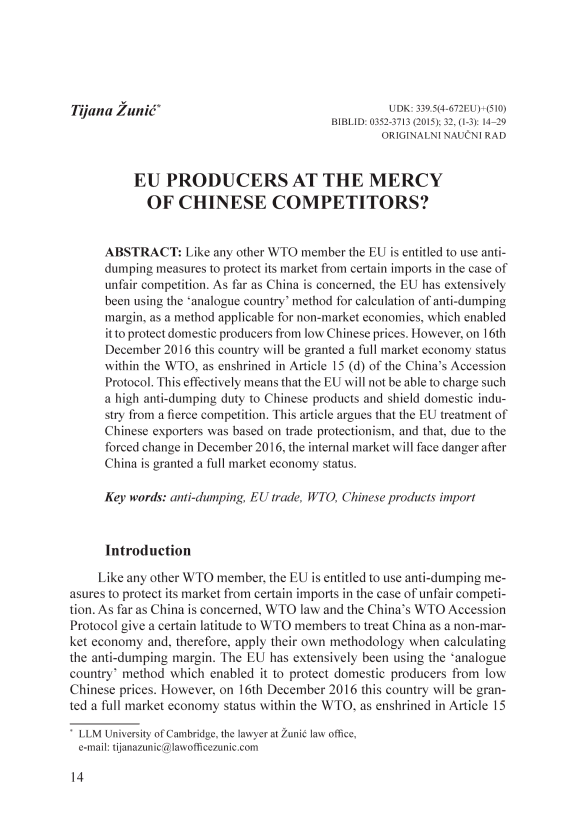 Tijana Žunić*

UDK: 339.5(4-672EU)+(510)
BIBLID: 0352-3713 (2015); 32, (1-3): 14–29
ORIGINALNI NAUČNI RAD

EU PRODUCERS AT THE MERCY OF CHINESE COMPETITORS?

ABSTRACT: Like any other WTO member the EU is entitled to use anti-dumping measures to protect its market from certain imports in the case of unfair competition. As far as China is concerned, the EU has extensively been using the 'analogue country' method for calculation of anti-dumping margin, as a method applicable for non-market economies, which enabled it to protect domestic producers from low Chinese prices. However, on 16th December 2016 this country will be granted a full market economy status within the WTO, as enshrined in Article 15 (d) of the China's Accession Protocol. This effectively means that the EU will not be able to charge such a high anti-dumping duty to Chinese products and shield domestic industry from a fierce competition. This article argues that the EU treatment of Chinese exporters was based on trade protectionism, and that, due to the forced change in December 2016, the internal market will face danger after China is granted a full market economy status.

Key words: anti-dumping, EU trade, WTO, Chinese products import

Introduction

Like any other WTO member, the EU is entitled to use anti-dumping measures to protect its market from certain imports in the case of unfair competition. As far as China is concerned, WTO law and the China's WTO Accession Protocol give a certain latitude to WTO members to treat China as a non-market economy and, therefore, apply their own methodology when calculating the anti-dumping margin. The EU has extensively been using the 'analogue country' method which enabled it to protect domestic producers from low Chinese prices. However, on 16th December 2016 this country will be granted a full market economy status within the WTO, as enshrined in Article 15

* LLM University of Cambridge, the lawyer at Žunić law office, e-mail: tijanazunic@lawofficezunic.com

14